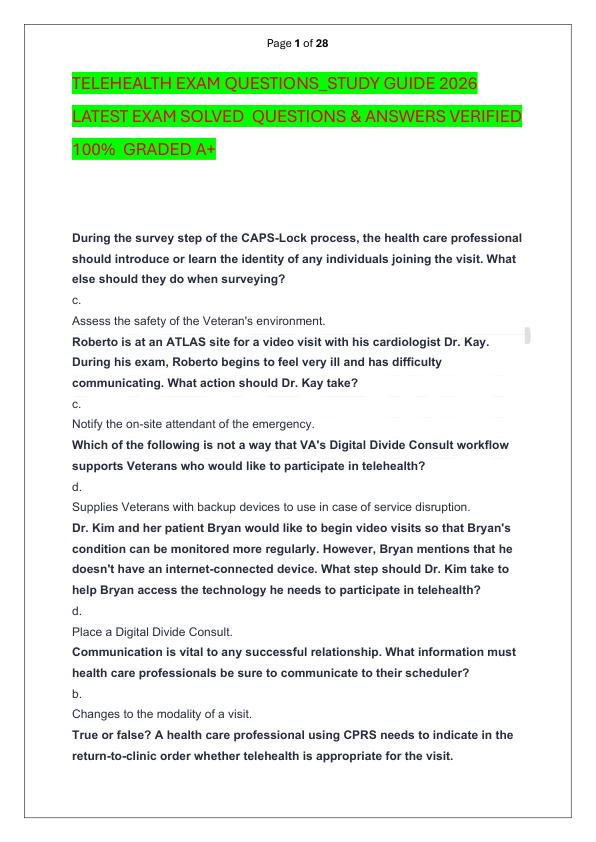 Page 1 of 28

TELEHEALTH EXAM QUESTIONS_STUDY GUIDE 2026 LATEST EXAM SOLVED QUESTIONS & ANSWERS VERIFIED 100% GRADED A+

During the survey step of the CAPS-Lock process, the health care professional should introduce or learn the identity of any individuals joining the visit. What else should they do when surveying?
c.
Assess the safety of the Veteran's environment.
Roberto is at an ATLAS site for a video visit with his cardiologist Dr. Kay. During his exam, Roberto begins to feel very ill and has difficulty communicating. What action should Dr. Kay take?
c.
Notify the on-site attendant of the emergency.
Which of the following is not a way that VA's Digital Divide Consult workflow supports Veterans who would like to participate in telehealth?
d.
Supplies Veterans with backup devices to use in case of service disruption.
Dr. Kim and her patient Bryan would like to begin video visits so that Bryan's condition can be monitored more regularly. However, Bryan mentions that he doesn't have an internet-connected device. What step should Dr. Kim take to help Bryan access the technology he needs to participate in telehealth?
d.
Place a Digital Divide Consult.
Communication is vital to any successful relationship. What information must health care professionals be sure to communicate to their scheduler?
b.
Changes to the modality of a visit.
True or false? A health care professional using CPRS needs to indicate in the return-to-clinic order whether telehealth is appropriate for the visit.